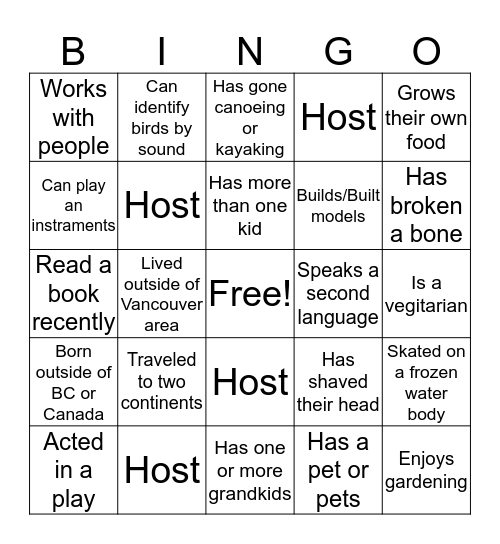 | B | I | N | G | O |
|---|---|---|---|---|
| Works with people | Can identify birds by sound | Has gone canoeing or kayaking | Host | Grows their own food |
| Can play an instraments | Host | Has more than one kid | Builds/Built models | Has broken a bone |
| Read a book recently | Lived outside of Vancouver area | Free! | Speaks a second language | Is a vegitarian |
| Born outside of BC or Canada | Traveled to two continents | Host | Has shaved their head | Skated on a frozen water body |
| Acted in a play | Host | Has one or more grandkids | Has a pet or pets | Enjoys gardening |